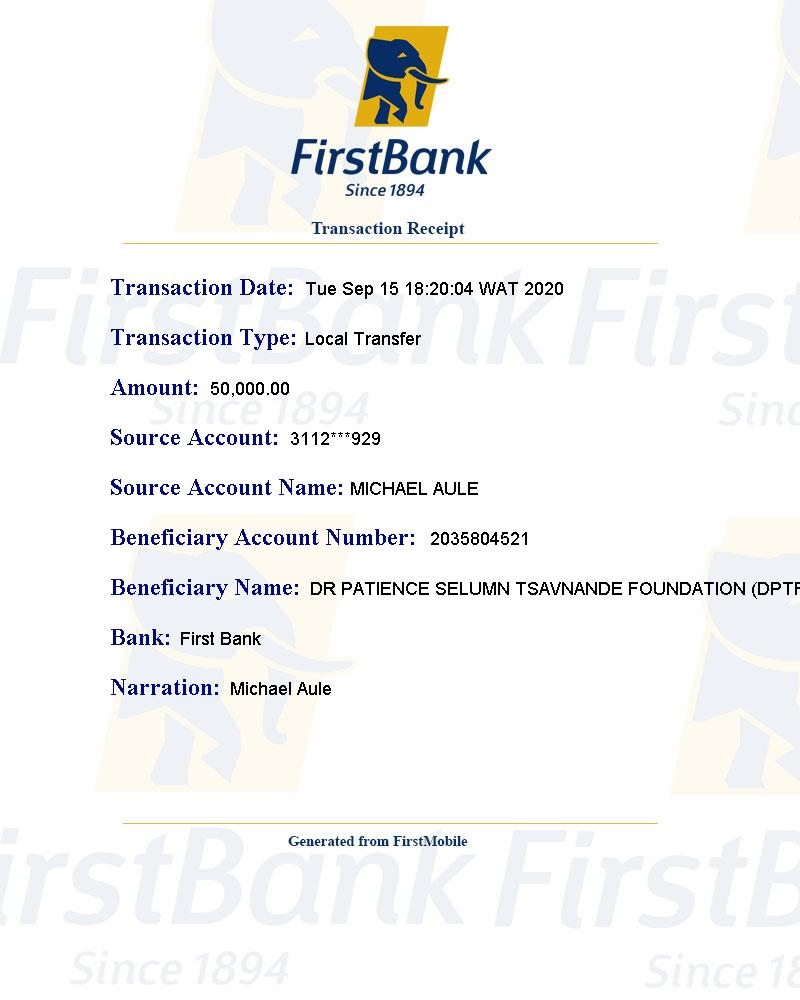 FirstBank
Since 1894

Transaction Receipt

Transaction Date: Tue Sep 15 18:20:04 WAT 2020

Transaction Type: Local Transfer

Amount: 50,000.00

Source Account: 3112***929

Source Account Name: MICHAEL AULE

Beneficiary Account Number: 2035804521

Beneficiary Name: DR PATIENCE SELUMN TSAVNANDE FOUNDATION (DPTF

Bank: First Bank

Narration: Michael Aule

Generated from FirstMobile